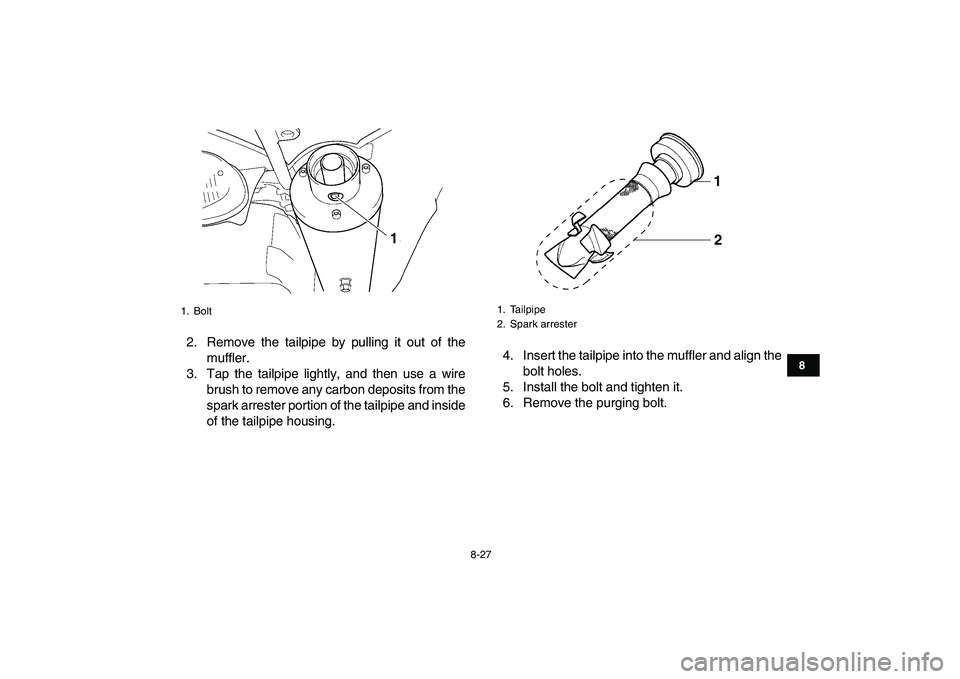 1

1. Bolt

2. Remove the tailpipe by pulling it out of the muffler.
3. Tap the tailpipe lightly, and then use a wire brush to remove any carbon deposits from the spark arrester portion of the tailpipe and inside of the tailpipe housing.

1

2

1. Tailpipe
2. Spark arrester

4. Insert the tailpipe into the muffler and align the bolt holes.
5. Install the bolt and tighten it.
6. Remove the purging bolt.

8

8-27

carmanualsonline.info